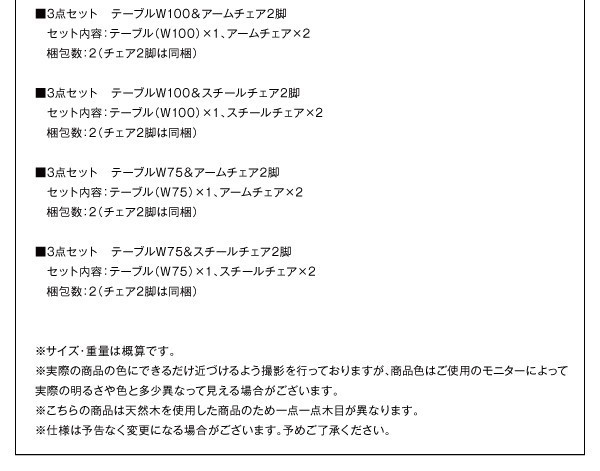 ■3点セット　テーブルW100&アームチェア2脚
セット内容:テーブル(W100)×1、アームチェア×2
梱包数:2(チェア2脚は同梱)

■3点セット　テーブルW100&スチールチェア2脚
セット内容:テーブル(W100)×1、スチールチェア×2
梱包数:2(チェア2脚は同梱)

■3点セット　テーブルW75&アームチェア2脚
セット内容:テーブル(W75)×1、アームチェア×2
梱包数:2(チェア2脚は同梱)

■3点セット　テーブルW75&スチールチェア2脚
セット内容:テーブル(W75)×1、スチールチェア×2
梱包数:2(チェア2脚は同梱)

※サイズ・重量は概算です。
※実際の商品の色にできるだけ近づけるよう撮影を行っておりますが、商品色はご使用のモニターによって実際の明るさや色と多少異なって見える場合がございます。
※こちらの商品は天然木を使用した商品のため一点一点木目が異なります。
※仕様は予告なく変更になる場合がございます。予めご了承ください。